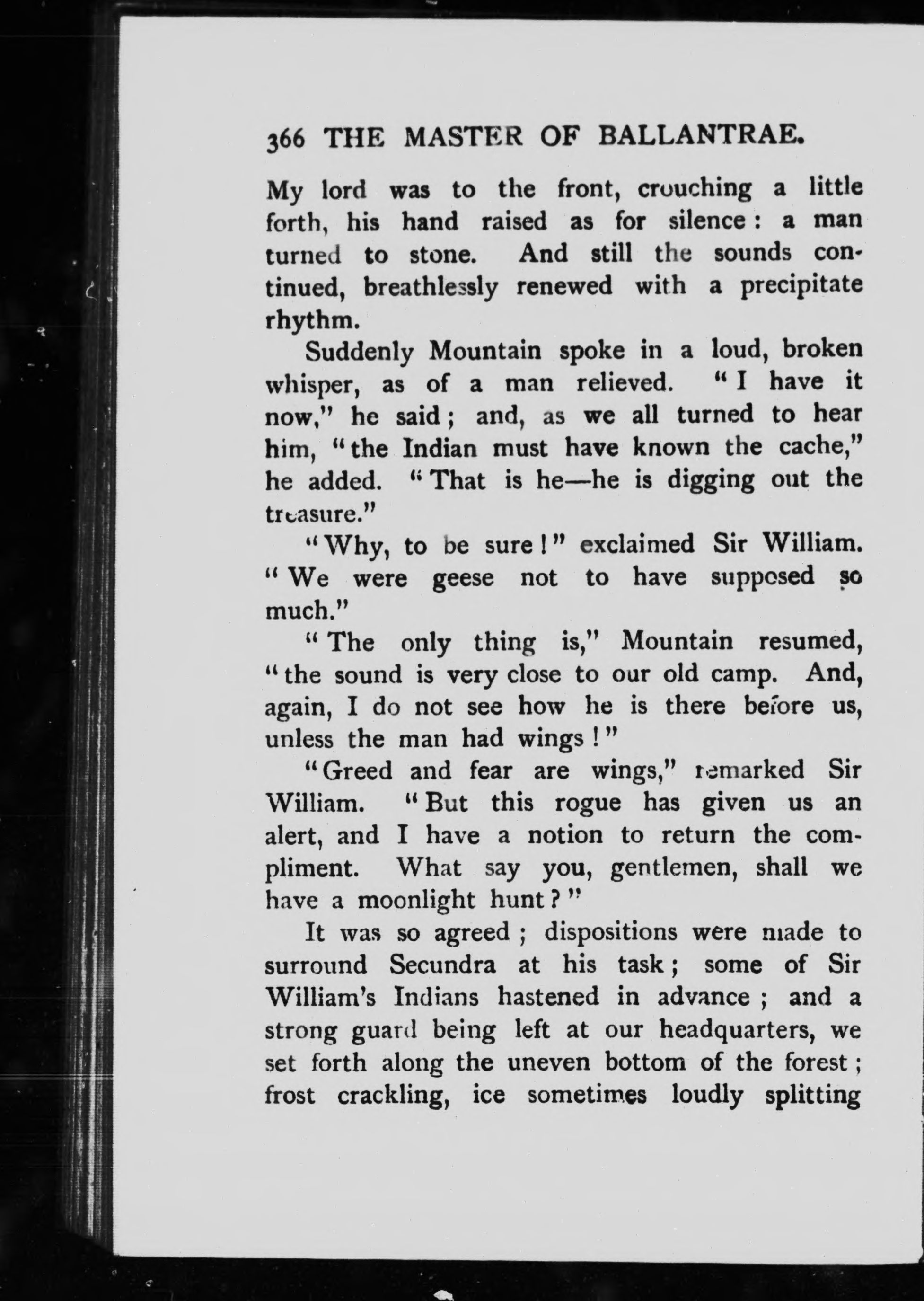 366 THE MASTER OF BALLANTRAE.

My lord was to the front, crouching a little forth, his hand raised as for silence: a man turned to stone. And still the sounds continued, breathlessly renewed with a precipitate rhythm.

Suddenly Mountain spoke in a loud, broken whisper, as of a man relieved. "I have it now," he said; and, as we all turned to hear him, "the Indian must have known the cache," he added. "That is he—he is digging out the treasure."

"Why, to be sure!" exclaimed Sir William. "We were geese not to have supposed so much."

"The only thing is," Mountain resumed, "the sound is very close to our old camp. And, again, I do not see how he is there before us, unless the man had wings!"

"Greed and fear are wings," remarked Sir William. "But this rogue has given us an alert, and I have a notion to return the compliment. What say you, gentlemen, shall we have a moonlight hunt?"

It was so agreed; dispositions were made to surround Secundra at his task; some of Sir William's Indians hastened in advance; and a strong guard being left at our headquarters, we set forth along the uneven bottom of the forest; frost crackling, ice sometimes loudly splitting